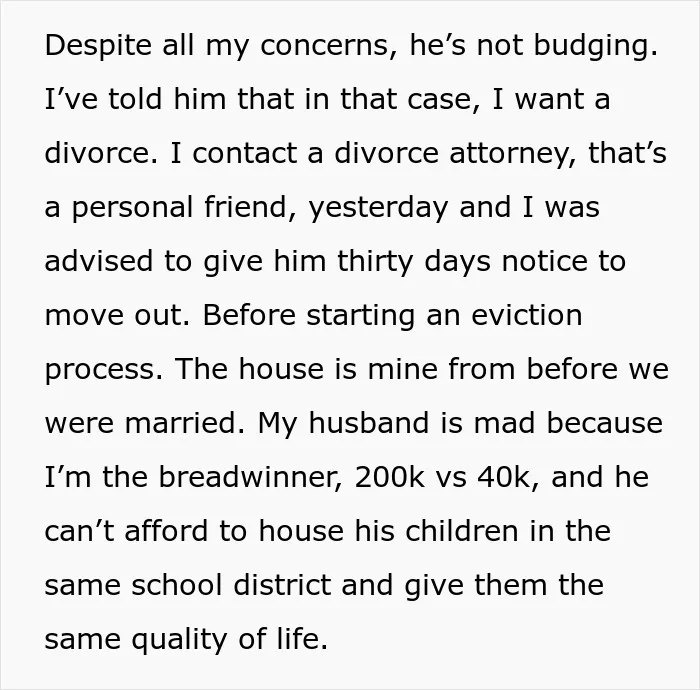 Despite all my concerns, he's not budging. I've told him that in that case, I want a divorce. I contact a divorce attorney, that's a personal friend, yesterday and I was advised to give him thirty days notice to move out. Before starting an eviction process. The house is mine from before we were married. My husband is mad because I'm the breadwinner, 200k vs 40k, and he can't afford to house his children in the same school district and give them the same quality of life.